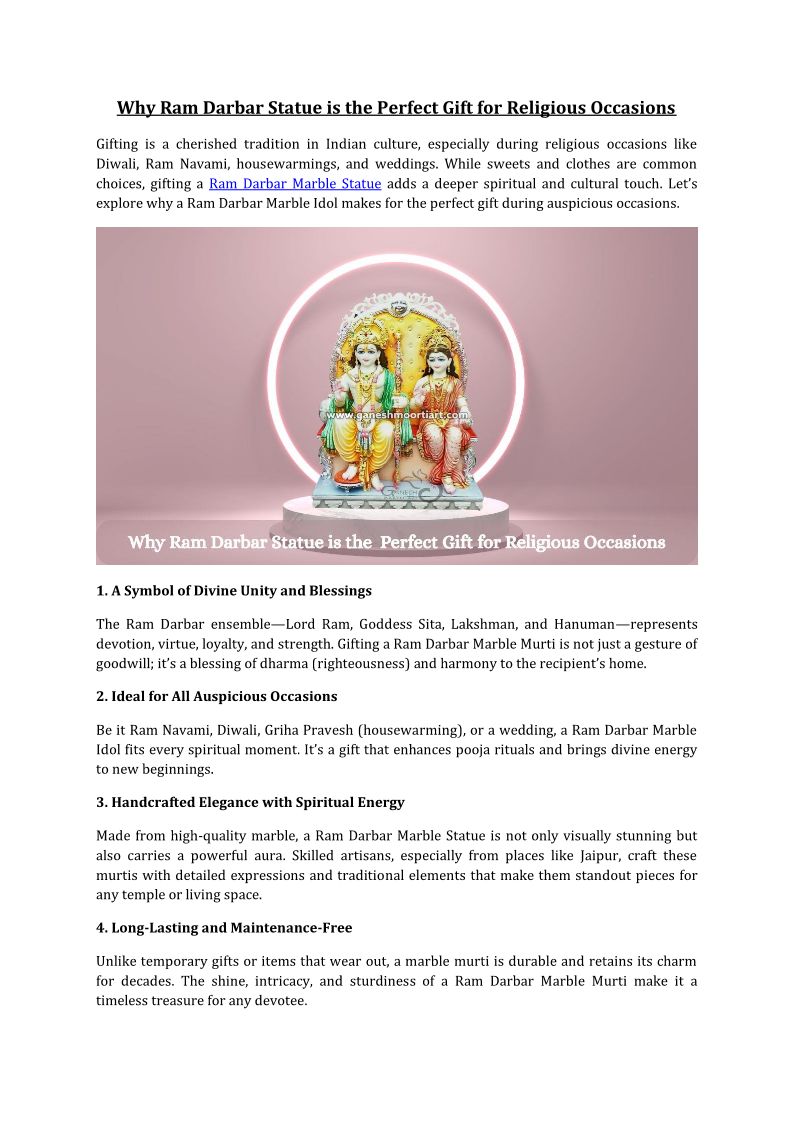 Why Ram Darbar Statue is the Perfect Gift for Religious Occasions

Gifting is a cherished tradition in Indian culture, especially during religious occasions like Diwali, Ram Navami, housewarmings, and weddings. While sweets and clothes are common choices, gifting a Ram Darbar Marble Statue adds a deeper spiritual and cultural touch. Let's explore why a Ram Darbar Marble Idol makes for the perfect gift during auspicious occasions.

www.ganeshmoortiart.com

Why Ram Darbar Statue is the Perfect Gift for Religious Occasions

1. A Symbol of Divine Unity and Blessings

The Ram Darbar ensemble—Lord Ram, Goddess Sita, Lakshman, and Hanuman—represents devotion, virtue, loyalty, and strength. Gifting a Ram Darbar Marble Murti is not just a gesture of goodwill; it's a blessing of dharma (righteousness) and harmony to the recipient's home.

2. Ideal for All Auspicious Occasions

Be it Ram Navami, Diwali, Griha Pravesh (housewarming), or a wedding, a Ram Darbar Marble Idol fits every spiritual moment. It's a gift that enhances pooja rituals and brings divine energy to new beginnings.

3. Handcrafted Elegance with Spiritual Energy

Made from high-quality marble, a Ram Darbar Marble Statue is not only visually stunning but also carries a powerful aura. Skilled artisans, especially from places like Jaipur, craft these murtis with detailed expressions and traditional elements that make them standout pieces for any temple or living space.

4. Long-Lasting and Maintenance-Free

Unlike temporary gifts or items that wear out, a marble murti is durable and retains its charm for decades. The shine, intricacy, and sturdiness of a Ram Darbar Marble Murti make it a timeless treasure for any devotee.